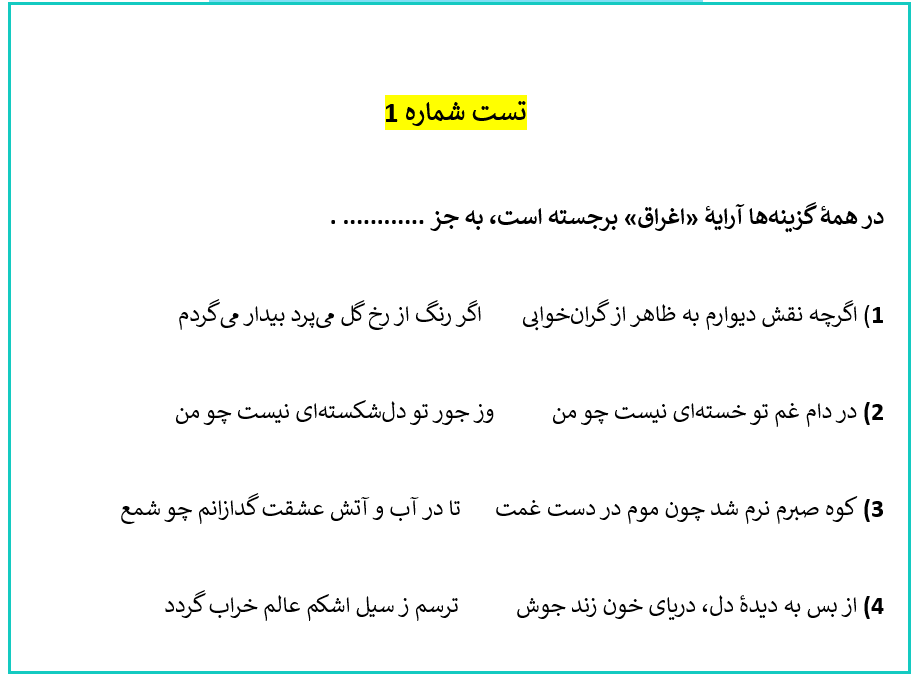 تست شماره 1

در همهٔ گزینه‌ها آرایهٔ «اغراق» برجسته است، به جز ........... .

1) اگرچه نقش دیوارم به ظاهر از گران‌خوابی اگر رنگ از رخ گل می‌پرد بیدار می‌گردم

2) در دام غم تو خسته‌ای نیست چو من وز جور تو دل‌شکسته‌ای نیست چو من

3) کوه صبرم نرم شد چون موم در دست غمت تا در آب و آتش عشقت گدازانم چو شمع

4) از بس به دیدهٔ دل، دریای خون زند جوش ترسم ز سیل اشکم عالم خراب گردد